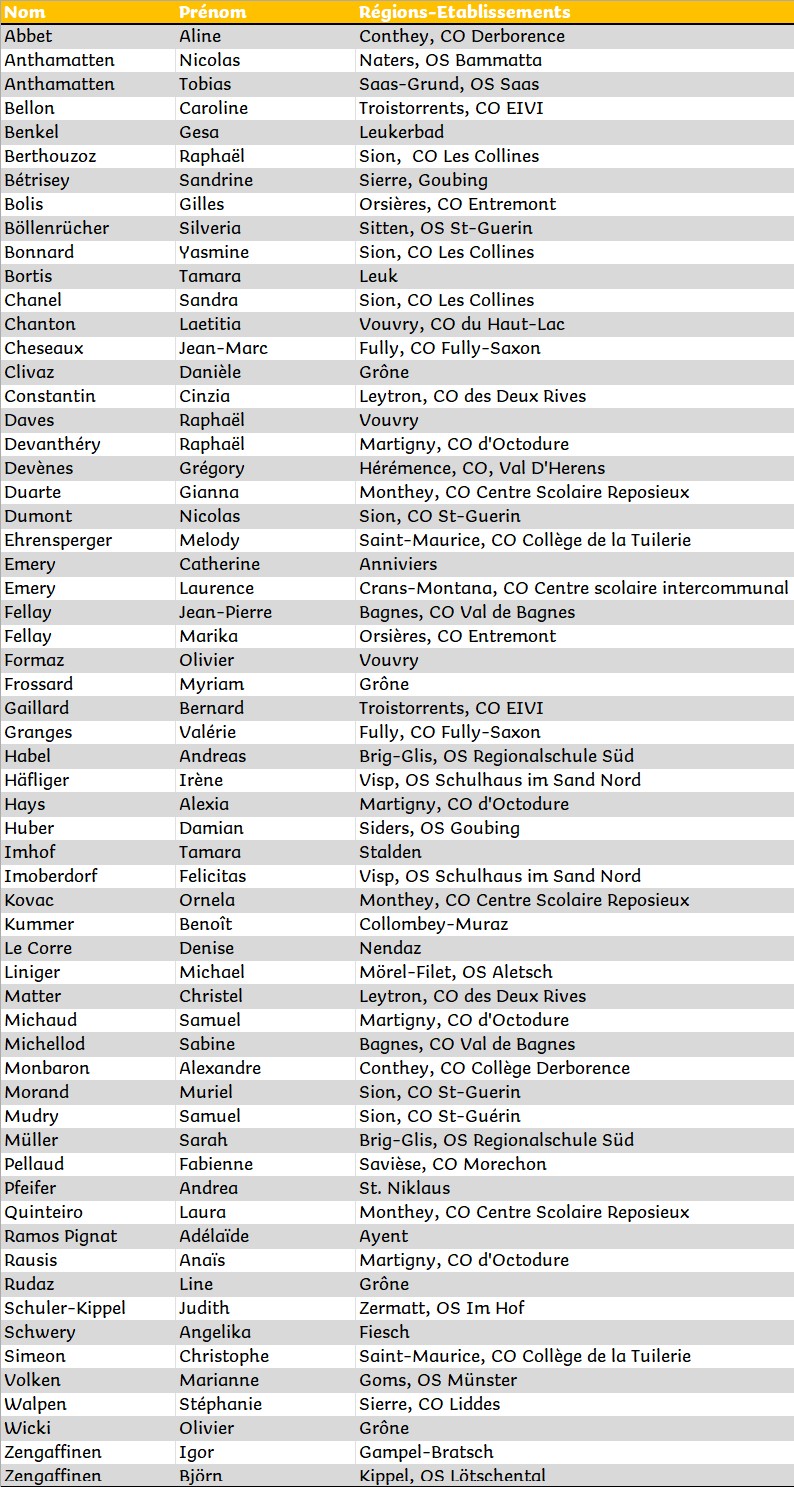 | Nom | Prénom | Régions-Etablissements |
|---|---|---|
| Abbet | Aline | Conthey, CO Derborence |
| Anthamatten | Nicolas | Naters, OS Bammatta |
| Anthamatten | Tobias | Saas-Grund, OS Saas |
| Bellon | Caroline | Troistorrents, CO EIVI |
| Benkel | Gesa | Leukerbad |
| Berthouzoz | Raphaël | Sion, CO Les Collines |
| Bétrisey | Sandrine | Sierre, Goubing |
| Bolis | Gilles | Orsières, CO Entremont |
| Böllenrücher | Silveria | Sitten, OS St-Guerin |
| Bonnard | Yasmine | Sion, CO Les Collines |
| Bortis | Tamara | Leuk |
| Chanel | Sandra | Sion, CO Les Collines |
| Chanton | Laetitia | Vouvry, CO du Haut-Lac |
| Cheseaux | Jean-Marc | Fully, CO Fully-Saxon |
| Clivaz | Danièle | Grône |
| Constantin | Cinzia | Leytron, CO des Deux Rives |
| Daves | Raphaël | Vouvry |
| Devanthéry | Raphaël | Martigny, CO d'Octodure |
| Devènes | Grégory | Hérémence, CO, Val D'Herens |
| Duarte | Gianna | Monthey, CO Centre Scolaire Reposieux |
| Dumont | Nicolas | Sion, CO St-Guerin |
| Ehrensperger | Melody | Saint-Maurice, CO Collège de la Tuilerie |
| Emery | Catherine | Anniviers |
| Emery | Laurence | Crans-Montana, CO Centre scolaire intercommunal |
| Fellay | Jean-Pierre | Bagnes, CO Val de Bagnes |
| Fellay | Marika | Orsières, CO Entremont |
| Formaz | Olivier | Vouvry |
| Frossard | Myriam | Grône |
| Gaillard | Bernard | Troistorrents, CO EIVI |
| Granges | Valérie | Fully, CO Fully-Saxon |
| Habel | Andreas | Brig-Glis, OS Regionalschule Süd |
| Häfliger | Irène | Visp, OS Schulhaus im Sand Nord |
| Hays | Alexia | Martigny, CO d'Octodure |
| Huber | Damian | Siders, OS Goubing |
| Imhof | Tamara | Stalden |
| Imoberdorf | Felicitas | Visp, OS Schulhaus im Sand Nord |
| Kovac | Ornela | Monthey, CO Centre Scolaire Reposieux |
| Kummer | Benoît | Collombey-Muraz |
| Le Corre | Denise | Nendaz |
| Liniger | Michael | Mörel-Filet, OS Aletsch |
| Matter | Christel | Leytron, CO des Deux Rives |
| Michaud | Samuel | Martigny, CO d'Octodure |
| Michellod | Sabine | Bagnes, CO Val de Bagnes |
| Monbaron | Alexandre | Conthey, CO Collège Derborence |
| Morand | Muriel | Sion, CO St-Guerin |
| Mudry | Samuel | Sion, CO St-Guérin |
| Müller | Sarah | Brig-Glis, OS Regionalschule Süd |
| Pellaud | Fabienne | Savièse, CO Morechon |
| Pfeifer | Andrea | St. Niklaus |
| Quinteiro | Laura | Monthey, CO Centre Scolaire Reposieux |
| Ramos Pignat | Adélaïde | Ayent |
| Rausis | Anaïs | Martigny, CO d'Octodure |
| Rudaz | Line | Grône |
| Schuler-Kippel | Judith | Zermatt, OS Im Hof |
| Schwery | Angelika | Fiesch |
| Simeon | Christophe | Saint-Maurice, CO Collège de la Tuilerie |
| Volken | Marianne | Goms, OS Münster |
| Walpen | Stéphanie | Sierre, CO Liddes |
| Wicki | Olivier | Grône |
| Zengaffinen | Igor | Gampel-Bratsch |
| Zengaffinen | Björn | Kippel, OS Lötschental |